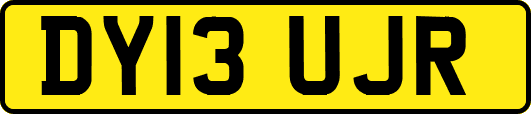 DY13 UJR